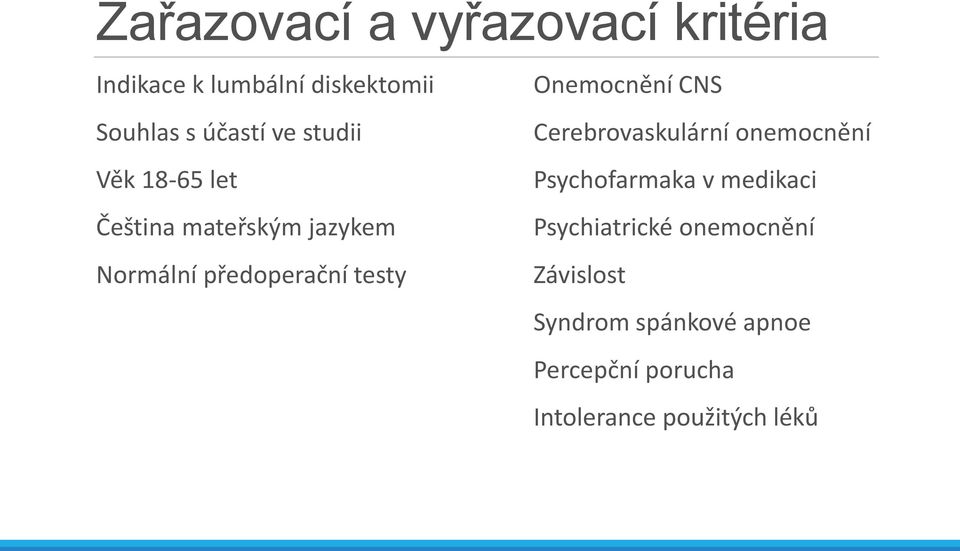 Zařazovací a vyřazovací kritéria

Indikace k lumbální diskektomii

Souhlas s účastí ve studii

Věk 18-65 let

Čeština mateřským jazykem

Normální předoperační testy

Onemocnění CNS

Cerebrovaskulární onemocnění

Psychofarmaka v medikaci

Psychiatrické onemocnění

Závislost

Syndrom spánkové apnoe

Percepční porucha

Intolerance použitých léků